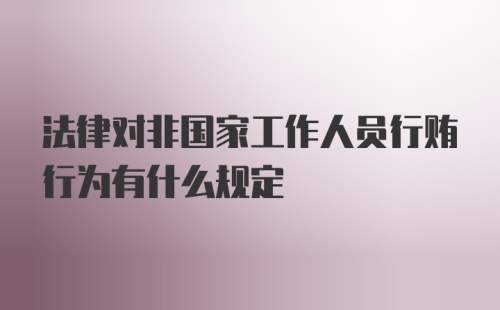 法律对非国家工作人员行贿行为有什么规定